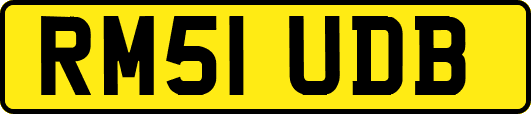 RM51 UDB